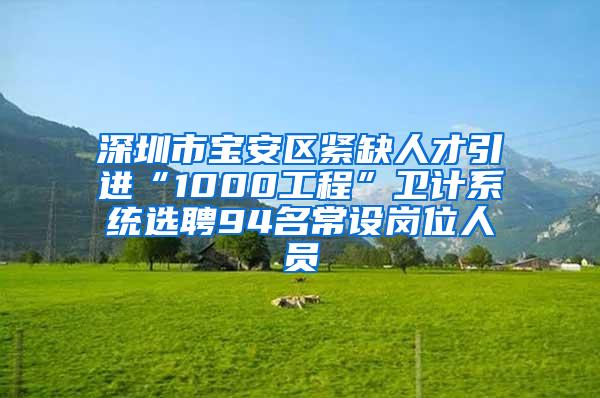 深圳市宝安区紧缺人才引进“1000工程”卫计系统选聘94名常设岗位人员